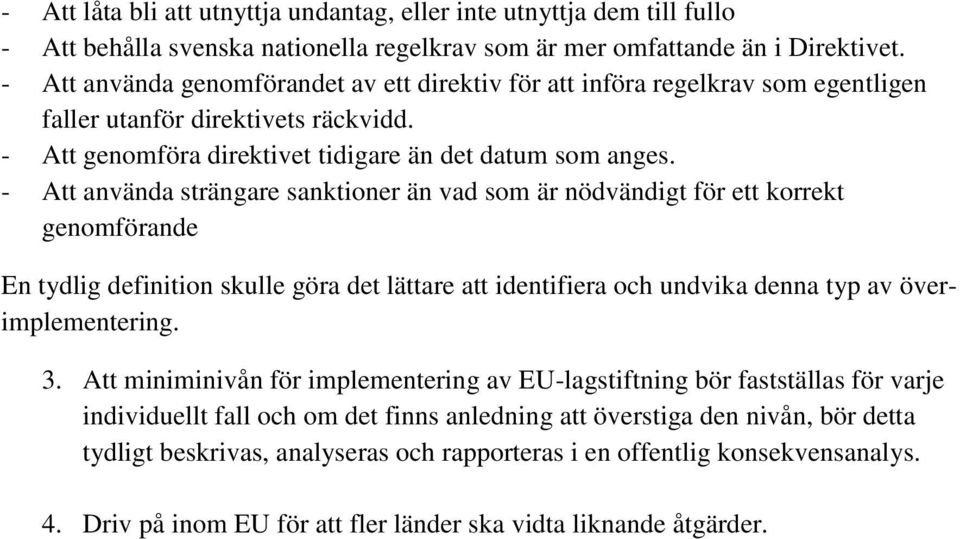 - Att låta bli att utnyttja undantag, eller inte utnyttja dem till fullo
- Att behålla svenska nationella regelkrav som är mer omfattande än i Direktivet.
- Att använda genomförandet av ett direktiv för att införa regelkrav som egentligen faller utanför direktivets räckvidd.
- Att genomföra direktivet tidigare än det datum som anges.
- Att använda strängare sanktioner än vad som är nödvändigt för ett korrekt genomförande

En tydlig definition skulle göra det lättare att identifiera och undvika denna typ av överimplementering.

3. Att miniminivån för implementering av EU-lagstiftning bör fastställas för varje individuellt fall och om det finns anledning att överstiga den nivån, bör detta tydligt beskrivas, analyseras och rapporteras i en offentlig konsekvensanalys.

4. Driv på inom EU för att fler länder ska vidta liknande åtgärder.